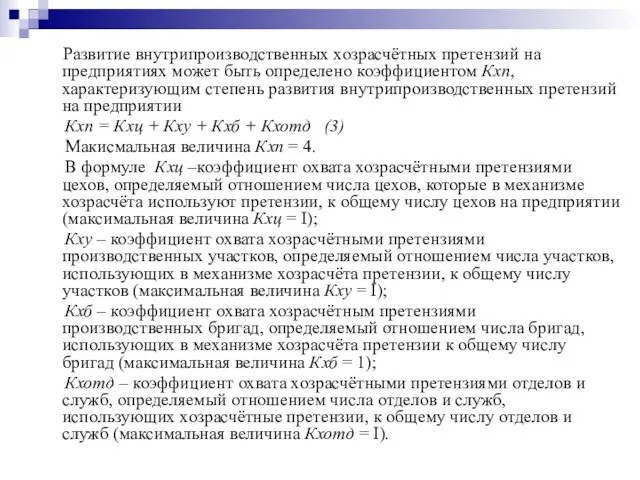 Развитие внутрипроизводственных хозрасчётных претензий на предприятиях может быть определено коэффициентом Кхп, характеризующим степень развития внутрипроизводственных претензий на предприятии

Кхп = Кхц + Кху + Кхб + Кхотд (3)

Макисмальная величина Кхп = 4.

В формуле Кхц –коэффициент охвата хозрасчётными претензиями цехов, определяемый отношением числа цехов, которые в механизме хозрасчёта используют претензии, к общему числу цехов на предприятии (максимальная величина Кхц = I);

Кху – коэффициент охвата хозрасчётными претензиями производственных участков, определяемый отношением числа участков, использующих в механизме хозрасчёта претензии, к общему числу участков (максимальная величина Кху = I);

Кхб – коэффициент охвата хозрасчётным претензиями производственных бригад, определяемый отношением числа бригад, использующих в механизме хозрасчёта претензии к общему числу бригад (максимальная величина Кхб = 1);

Кхотд – коэффициент охвата хозрасчётными претензиями отделов и служб, определяемый отношением числа отделов и служб, использующих хозрасчётные претензии, к общему числу отделов и служб (максимальная величина Кхотд = I).